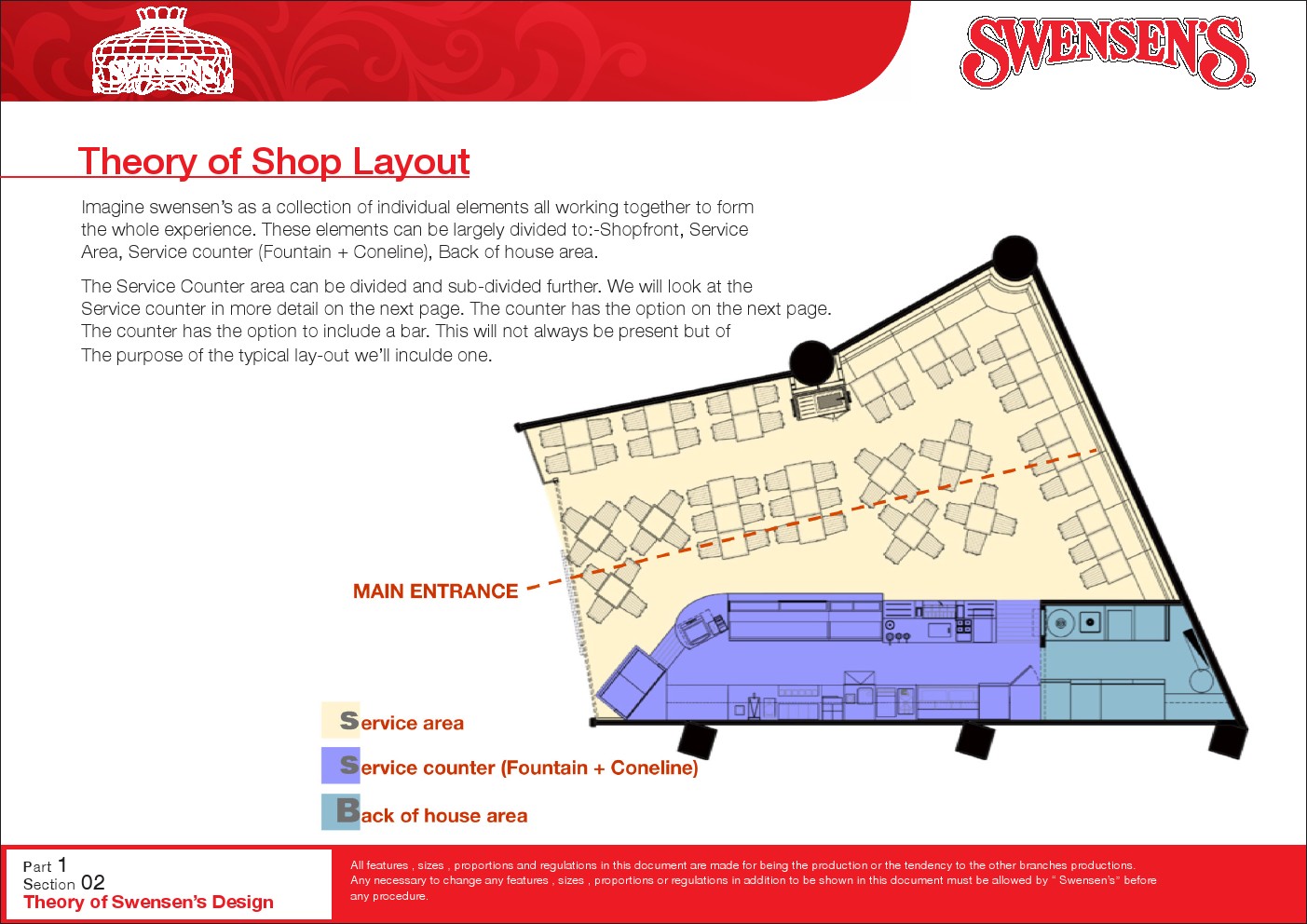 SWENSEN'S

SWENSEN'S

Theory of Shop Layout

Imagine swensen's as a collection of individual elements all working together to form the whole experience. These elements can be largely divided to:-Shopfront, Service Area, Service counter (Fountain + Coneline), Back of house area.

The Service Counter area can be divided and sub-divided further. We will look at the Service counter in more detail on the next page. The counter has the option on the next page. The counter has the option to include a bar. This will not always be present but of The purpose of the typical lay-out we'll inculde one.

MAIN ENTRANCE

Service area

Service counter (Fountain + Coneline)

Back of house area

Part 1
Section 02
Theory of Swensen's Design

All features , sizes , proportions and regulations in this document are made for being the production or the tendency to the other branches productions. Any necessary to change any features , sizes , proportions or regulations in addition to be shown in this document must be allowed by " Swensen's" before any procedure.